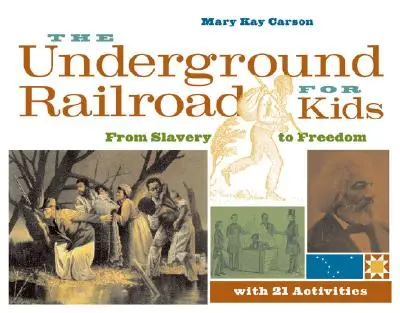 Mary Kay Carson

THE

Underground Railroad FOR Kids

From Slavery to Freedom

with 21 Activities